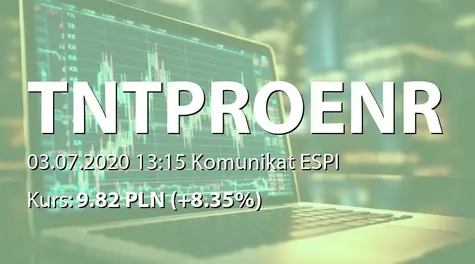 TNTPROENR

03.07.2020 13:15 Komunikat ESPI

Kurs: 9.82 PLN (+8.35%)